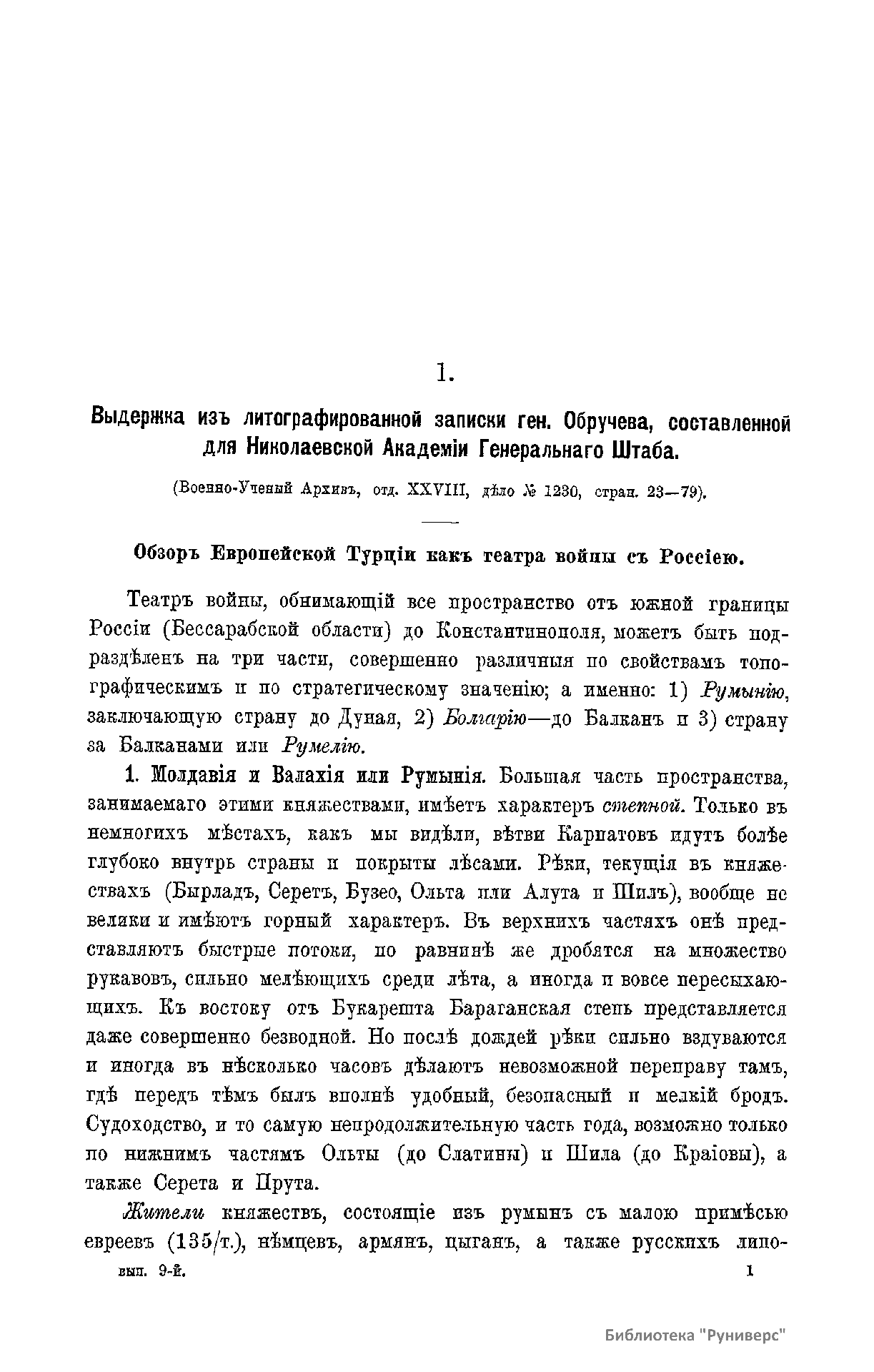 1.

Выдержка изъ литографированной записки ген. Обручева, составленной для Николаевской Академіи Генеральнаго Штаба.

(Военно-Ученый Архивъ, отд. XXVIII, дѣло № 1230, стран. 23—79).

Обзоръ Европейской Турціи какъ театра войны съ Россіею.

Театръ войны, обнимающій все пространство отъ южной границы Россіи (Бессарабской области) до Константинополя, можетъ быть подраздѣленъ на три части, совершенно различныя по свойствамъ топографическимъ и по стратегическому значенію; а именно: 1) Румынію, заключающую страну до Дуная, 2) Болгарію—до Балканъ и 3) страну за Балканами или Румелію.

1. Молдавія и Валахія или Румынія. Большая часть пространства, занимаемаго этими княжествами, имѣетъ характеръ степной. Только въ немногихъ мѣстахъ, какъ мы видѣли, вѣтви Карпатовъ идутъ болѣе глубоко внутрь страны и покрыты лѣсами. Рѣки, текущія въ княжествахъ (Бырладъ, Серетъ, Бузео, Ольта или Алута и Шилъ), вообще не велики и имѣютъ горный характеръ. Въ верхнихъ частяхъ онѣ представляютъ быстрые потоки, по равнинѣ же дробятся на множество рукавовъ, сильно мелѣющихъ среди лѣта, а иногда и вовсе пересыхающихъ. Къ востоку отъ Букарешта Бараганская степь представляется даже совершенно безводной. Но послѣ дождей рѣки сильно вздуваются и иногда въ нѣсколько часовъ дѣлаютъ невозможной переправу тамъ, гдѣ передъ тѣмъ былъ вполнѣ удобный, безопасный и мелкій бродъ. Судоходство, и то самую непродолжительную часть года, возможно только по нижнимъ частямъ Ольты (до Слатины) и Шила (до Краіовы), а также Серета и Прута.

Жители княжествъ, состоящіе изъ румынъ съ малою примѣсью евреевъ (135/т.), нѣмцевъ, армянъ, цыганъ, а также русскихъ липо-

вып. 9-й. 1

Библиотека "Руниверс"